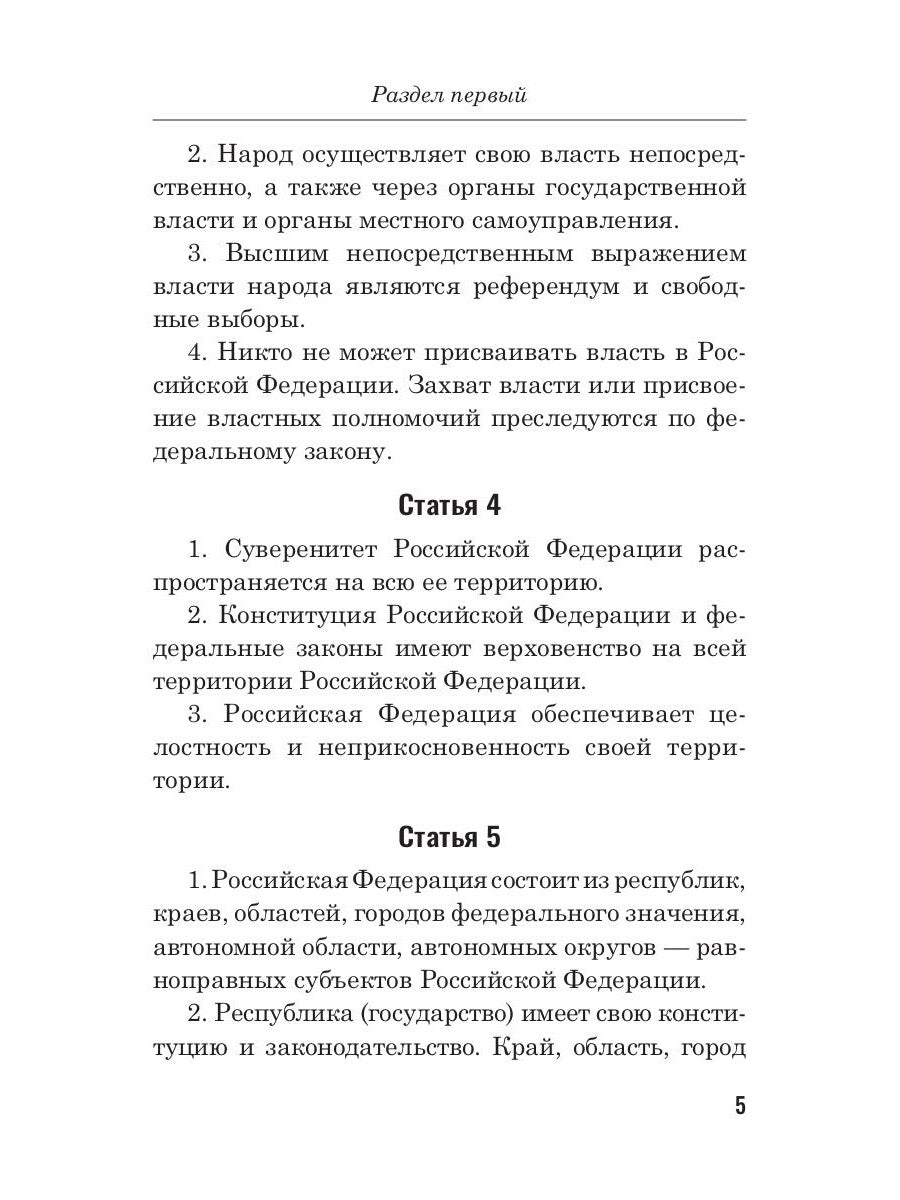 Раздел первый

2. Народ осуществляет свою власть непосредственно, а также через органы государственной власти и органы местного самоуправления.

3. Высшим непосредственным выражением власти народа являются референдум и свободные выборы.

4. Никто не может присваивать власть в Российской Федерации. Захват власти или присвоение властных полномочий преследуются по федеральному закону.

Статья 4

1. Суверенитет Российской Федерации распространяется на всю ее территорию.

2. Конституция Российской Федерации и федеральные законы имеют верховенство на всей территории Российской Федерации.

3. Российская Федерация обеспечивает целостность и неприкосновенность своей территории.

Статья 5

1. Российская Федерация состоит из республик, краев, областей, городов федерального значения, автономной области, автономных округов — равноправных субъектов Российской Федерации.

2. Республика (государство) имеет свою конституцию и законодательство. Край, область, город

5